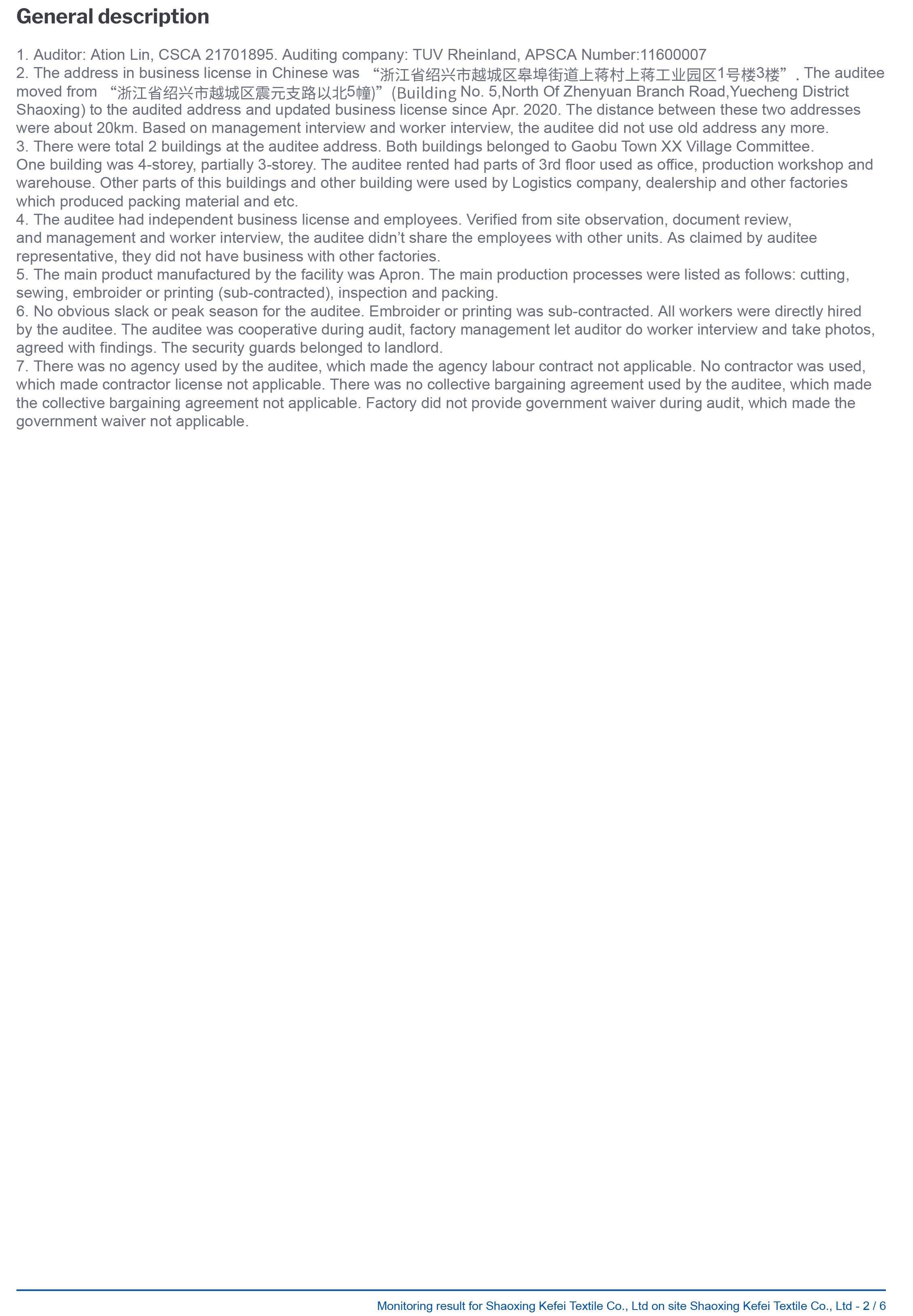 General description

1. Auditor: Ation Lin, CSCA 21701895. Auditing company: TUV Rheinland, APSCA Number:11600007
2. The address in business license in Chinese was “浙江省绍兴市越城区皋埠街道上蒋村上蒋工业园区1号楼3楼”. The auditee moved from “浙江省绍兴市越城区震元支路以北5幢)”(Building No. 5,North Of Zhenyuan Branch Road,Yuecheng District Shaoxing) to the audited address and updated business license since Apr. 2020. The distance between these two addresses were about 20km. Based on management interview and worker interview, the auditee did not use old address any more.
3. There were total 2 buildings at the auditee address. Both buildings belonged to Gaobu Town XX Village Committee. One building was 4-storey, partially 3-storey. The auditee rented had parts of 3rd floor used as office, production workshop and warehouse. Other parts of this buildings and other building were used by Logistics company, dealership and other factories which produced packing material and etc.
4. The auditee had independent business license and employees. Verified from site observation, document review, and management and worker interview, the auditee didn't share the employees with other units. As claimed by auditee representative, they did not have business with other factories.
5. The main product manufactured by the facility was Apron. The main production processes were listed as follows: cutting, sewing, embroider or printing (sub-contracted), inspection and packing.
6. No obvious slack or peak season for the auditee. Embroider or printing was sub-contracted. All workers were directly hired by the auditee. The auditee was cooperative during audit, factory management let auditor do worker interview and take photos, agreed with findings. The security guards belonged to landlord.
7. There was no agency used by the auditee, which made the agency labour contract not applicable. No contractor was used, which made contractor license not applicable. There was no collective bargaining agreement used by the auditee, which made the collective bargaining agreement not applicable. Factory did not provide government waiver during audit, which made the government waiver not applicable.

Monitoring result for Shaoxing Kefei Textile Co., Ltd on site Shaoxing Kefei Textile Co., Ltd - 2 / 6